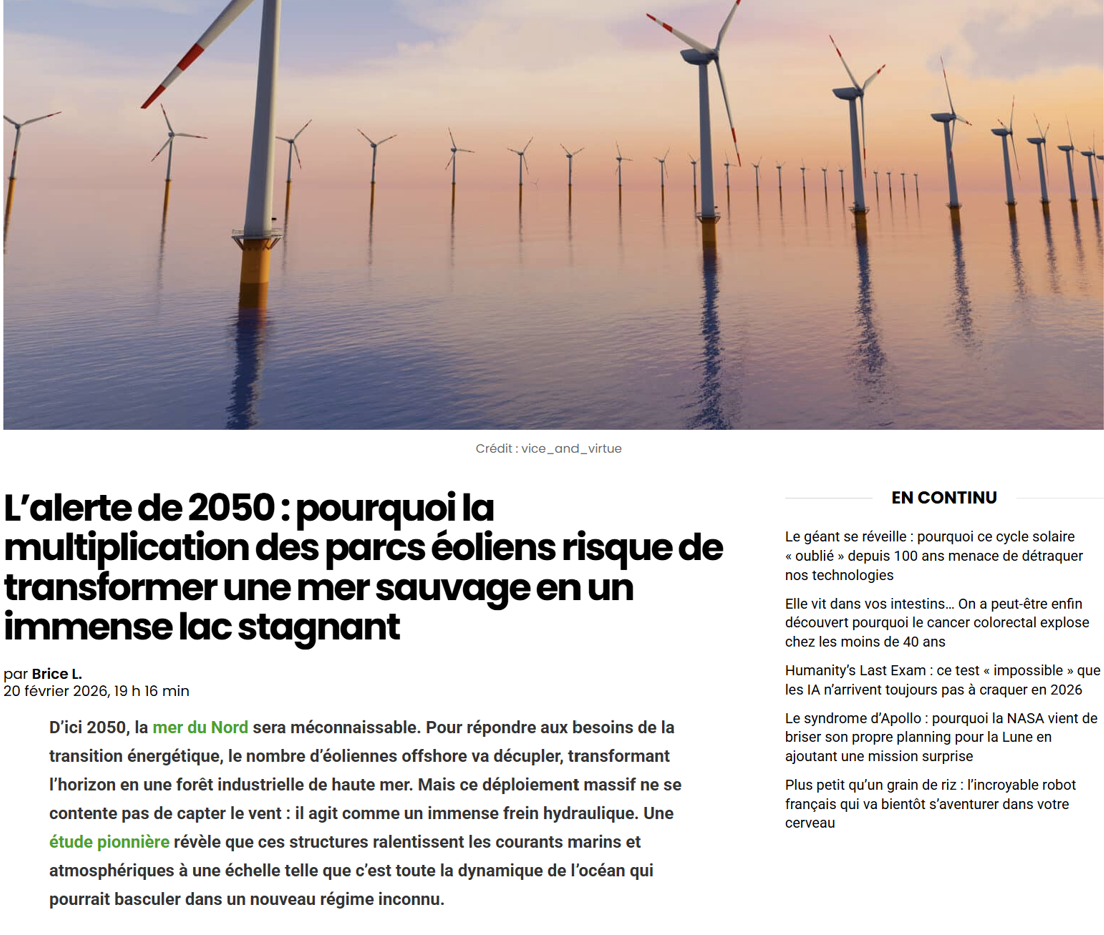 Crédit : vice_and_virtue

L'alerte de 2050 : pourquoi la multiplication des parcs éoliens risque de transformer une mer sauvage en un immense lac stagnant

par Brice L.
20 février 2026, 19 h 16 min

D'ici 2050, la mer du Nord sera méconnaissable. Pour répondre aux besoins de la transition énergétique, le nombre d'éoliennes offshore va décupler, transformant l'horizon en une forêt industrielle de haute mer. Mais ce déploiement massif ne se contente pas de capter le vent : il agit comme un immense frein hydraulique. Une étude pionnière révèle que ces structures ralentissent les courants marins et atmosphériques à une échelle telle que c'est toute la dynamique de l'océan qui pourrait basculer dans un nouveau régime inconnu.

EN CONTINU

Le géant se réveille : pourquoi ce cycle solaire « oublié » depuis 100 ans menace de détraquer nos technologies

Elle vit dans vos intestins… On a peut-être enfin découvert pourquoi le cancer colorectal explose chez les moins de 40 ans

Humanity's Last Exam : ce test « impossible » que les IA n'arrivent toujours pas à craquer en 2026

Le syndrome d'Apollo : pourquoi la NASA vient de briser son propre planning pour la Lune en ajoutant une mission surprise

Plus petit qu'un grain de riz : l'incroyable robot français qui va bientôt s'aventurer dans votre cerveau